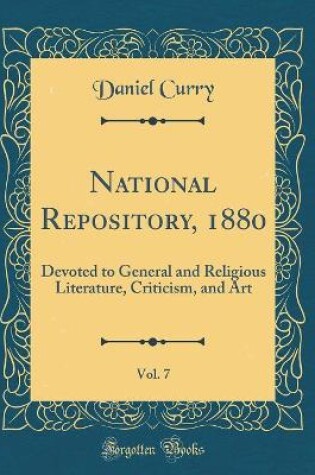 Daniel Curry

National Repository, 1880

Devoted to General and Religious Literature, Criticism, and Art

Vol. 7

Forgotten Books